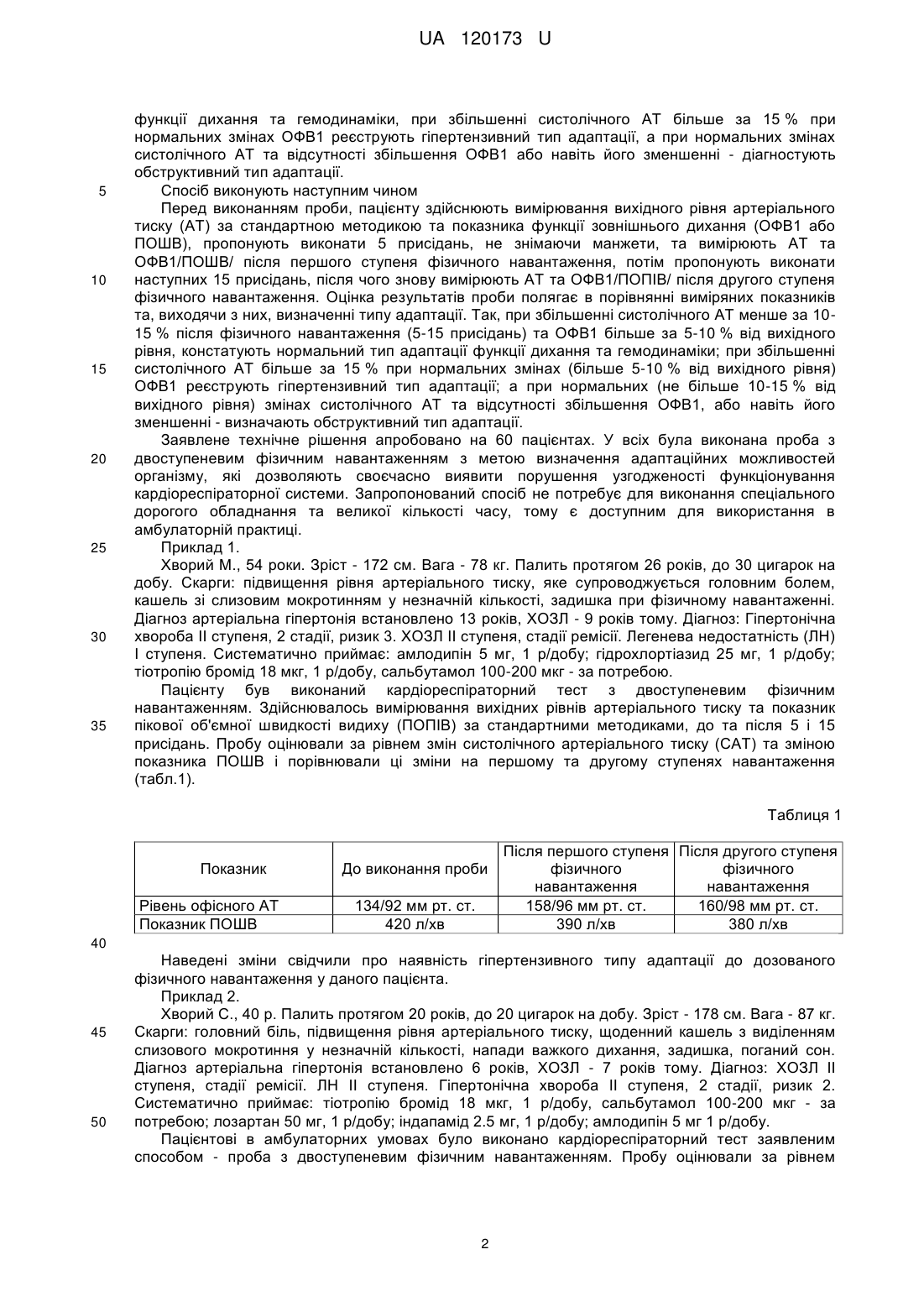 UA 120173 U

функції дихання та гемодинаміки, при збільшенні систолічного АТ більше за 15 % при нормальних змінах ОФВ1 реєструють гіпертензивний тип адаптації, а при нормальних змінах систолічного АТ та відсутності збільшення ОФВ1 або навіть його зменшенні - діагностують обструктивний тип адаптації.

5 Спосіб виконують наступним чином

Перед виконанням проби, пацієнту здійснюють вимірювання вихідного рівня артеріального тиску (АТ) за стандартною методикою та показника функції зовнішнього дихання (ОФВ1 або ПОШВ), пропонують виконати 5 присідань, не знімаючи манжети, та вимірюють АТ та ОФВ1/ПОШВ/ після першого ступеня фізичного навантаження, потім пропонують виконати 10 наступних 15 присідань, після чого знову вимірюють АТ та ОФВ1/ПОПІВ/ після другого ступеня фізичного навантаження. Оцінка результатів проби полягає в порівнянні виміряних показників та, виходячи з них, визначенні типу адаптації. Так, при збільшенні систолічного АТ менше за 10-15 % після фізичного навантаження (5-15 присідань) та ОФВ1 більше за 5-10 % від вихідного рівня, констатують нормальний тип адаптації функції дихання та гемодинаміки; при збільшенні 15 систолічного АТ більше за 15 % при нормальних змінах (більше 5-10 % від вихідного рівня) ОФВ1 реєструють гіпертензивний тип адаптації; а при нормальних (не більше 10-15 % від вихідного рівня) змінах систолічного АТ та відсутності збільшення ОФВ1, або навіть його зменшенні - визначають обструктивний тип адаптації.

Заявлене технічне рішення апробовано на 60 пацієнтах. У всіх була виконана проба з 20 двоступеневим фізичним навантаженням з метою визначення адаптаційних можливостей організму, які дозволяють своєчасно виявити порушення узгодженості функціонування кардіореспіраторної системи. Запропонований спосіб не потребує для виконання спеціального дорогого обладнання та великої кількості часу, тому є доступним для використання в амбулаторній практиці.

25 Приклад 1.

Хворий М., 54 роки. Зріст - 172 см. Вага - 78 кг. Палить протягом 26 років, до 30 цигарок на добу. Скарги: підвищення рівня артеріального тиску, яке супроводжується головним болем, кашель зі слизовим мокротинням у незначній кількості, задишка при фізичному навантаженні. Діагноз артеріальна гіпертонія встановлено 13 років, ХОЗЛ - 9 років тому. Діагноз: Гіпертонічна 30 хвороба II ступеня, 2 стадії, ризик 3. ХОЗЛ II ступеня, стадії ремісії. Легенева недостатність (ЛН) I ступеня. Систематично приймає: амлодипін 5 мг, 1 р/добу; гідрохлортіазид 25 мг, 1 р/добу; тіотропію бромід 18 мкг, 1 р/добу, сальбутамол 100-200 мкг - за потребою.

Пацієнту був виконаний кардіореспіраторний тест з двоступеневим фізичним навантаженням. Здійснювалось вимірювання вихідних рівнів артеріального тиску та показник 35 пікової об'ємної швидкості видиху (ПОПІВ) за стандартними методиками, до та після 5 і 15 присідань. Пробу оцінювали за рівнем змін систолічного артеріального тиску (САТ) та зміною показника ПОШВ і порівнювали ці зміни на першому та другому ступенях навантаження (табл.1).

Таблиця 1

| Показник | До виконання проби | Після першого ступеня фізичного навантаження | Після другого ступеня фізичного навантаження |
|---|---|---|---|
| Рівень офісного АТ | 134/92 мм рт. ст. | 158/96 мм рт. ст. | 160/98 мм рт. ст. |
| Показник ПОШВ | 420 л/хв | 390 л/хв | 380 л/хв |

40

Наведені зміни свідчили про наявність гіпертензивного типу адаптації до дозованого фізичного навантаження у даного пацієнта.

Приклад 2.

Хворий С., 40 р. Палить протягом 20 років, до 20 цигарок на добу. Зріст - 178 см. Вага - 87 кг. 45 Скарги: головний біль, підвищення рівня артеріального тиску, щоденний кашель з виділенням слизового мокротиння у незначній кількості, напади важкого дихання, задишка, поганий сон. Діагноз артеріальна гіпертонія встановлено 6 років, ХОЗЛ - 7 років тому. Діагноз: ХОЗЛ II ступеня, стадії ремісії. ЛН II ступеня. Гіпертонічна хвороба II ступеня, 2 стадії, ризик 2. Систематично приймає: тіотропію бромід 18 мкг, 1 р/добу, сальбутамол 100-200 мкг - за 50 потребою; лозартан 50 мг, 1 р/добу; індапамід 2.5 мг, 1 р/добу; амлодипін 5 мг 1 р/добу.

Пацієнтові в амбулаторних умовах було виконано кардіореспіраторний тест заявленим способом - проба з двоступеневим фізичним навантаженням. Пробу оцінювали за рівнем

2